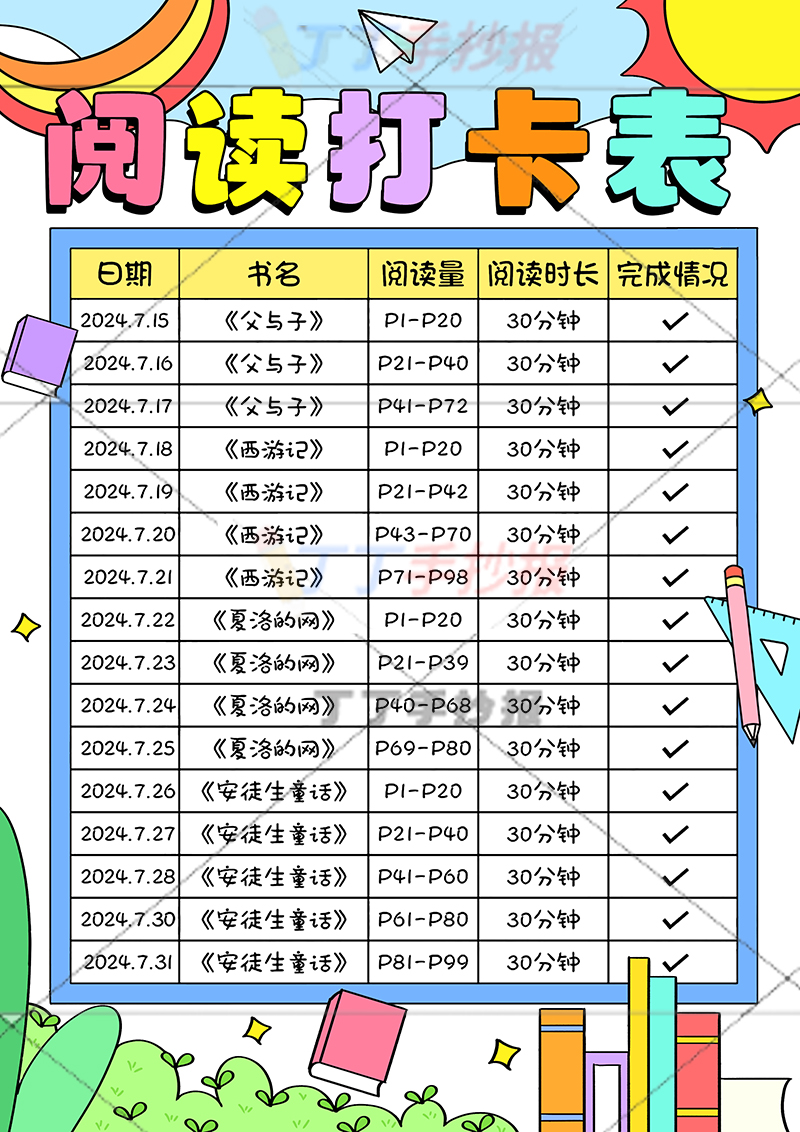 阅读打卡表

| 日期 | 书名 | 阅读量 | 阅读时长 | 完成情况 |
|---|---|---|---|---|
| 2024.7.15 | 《父与子》 | P1-P20 | 30分钟 | ✓ |
| 2024.7.16 | 《父与子》 | P21-P40 | 30分钟 | ✓ |
| 2024.7.17 | 《父与子》 | P41-P72 | 30分钟 | ✓ |
| 2024.7.18 | 《西游记》 | P1-P20 | 30分钟 | ✓ |
| 2024.7.19 | 《西游记》 | P21-P42 | 30分钟 | ✓ |
| 2024.7.20 | 《西游记》 | P43-P70 | 30分钟 | ✓ |
| 2024.7.21 | 《西游记》 | P71-P98 | 30分钟 | ✓ |
| 2024.7.22 | 《夏洛的网》 | P1-P20 | 30分钟 | ✓ |
| 2024.7.23 | 《夏洛的网》 | P21-P39 | 30分钟 | ✓ |
| 2024.7.24 | 《夏洛的网》 | P40-P68 | 30分钟 | ✓ |
| 2024.7.25 | 《夏洛的网》 | P69-P80 | 30分钟 | ✓ |
| 2024.7.26 | 《安徒生童话》 | P1-P20 | 30分钟 | ✓ |
| 2024.7.27 | 《安徒生童话》 | P21-P40 | 30分钟 | ✓ |
| 2024.7.28 | 《安徒生童话》 | P41-P60 | 30分钟 | ✓ |
| 2024.7.30 | 《安徒生童话》 | P61-P80 | 30分钟 | ✓ |
| 2024.7.31 | 《安徒生童话》 | P81-P99 | 30分钟 | ✓ |

丁丁手抄报